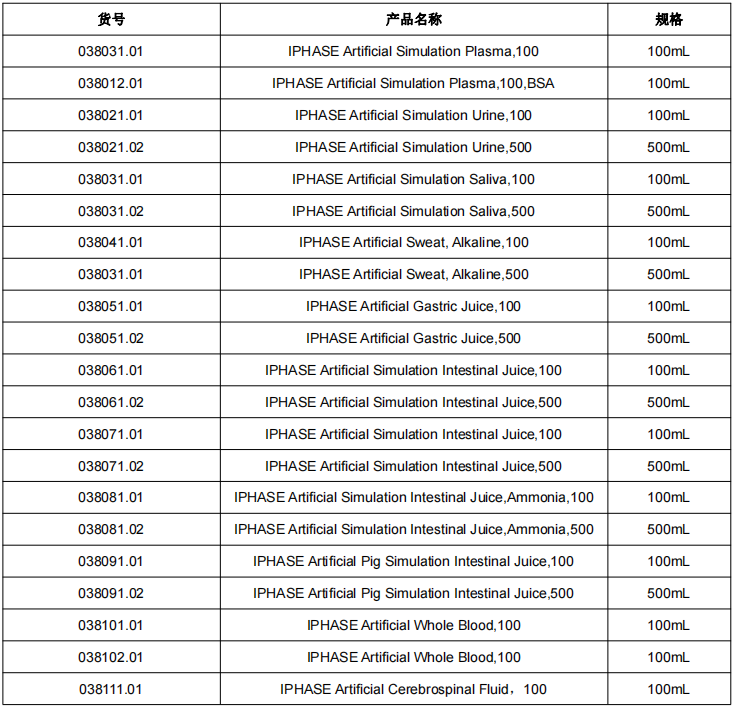 | 货号 | 产品名称 | 规格 |
|---|---|---|
| 038031.01 | IPHASE Artificial Simulation Plasma,100 | 100mL |
| 038012.01 | IPHASE Artificial Simulation Plasma,100,BSA | 100mL |
| 038021.01 | IPHASE Artificial Simulation Urine,100 | 100mL |
| 038021.02 | IPHASE Artificial Simulation Urine,500 | 500mL |
| 038031.01 | IPHASE Artificial Simulation Saliva,100 | 100mL |
| 038031.02 | IPHASE Artificial Simulation Saliva,500 | 500mL |
| 038041.01 | IPHASE Artificial Sweat, Alkaline,100 | 100mL |
| 038031.01 | IPHASE Artificial Sweat, Alkaline,500 | 500mL |
| 038051.01 | IPHASE Artificial Gastric Juice,100 | 100mL |
| 038051.02 | IPHASE Artificial Gastric Juice,500 | 500mL |
| 038061.01 | IPHASE Artificial Simulation Intestinal Juice,100 | 100mL |
| 038061.02 | IPHASE Artificial Simulation Intestinal Juice,500 | 500mL |
| 038071.01 | IPHASE Artificial Simulation Intestinal Juice,100 | 100mL |
| 038071.02 | IPHASE Artificial Simulation Intestinal Juice,500 | 500mL |
| 038081.01 | IPHASE Artificial Simulation Intestinal Juice,Ammonia,100 | 100mL |
| 038081.02 | IPHASE Artificial Simulation Intestinal Juice,Ammonia,500 | 500mL |
| 038091.01 | IPHASE Artificial Pig Simulation Intestinal Juice,100 | 100mL |
| 038091.02 | IPHASE Artificial Pig Simulation Intestinal Juice,500 | 500mL |
| 038101.01 | IPHASE Artificial Whole Blood,100 | 100mL |
| 038102.01 | IPHASE Artificial Whole Blood,100 | 100mL |
| 038111.01 | IPHASE Artificial Cerebrospinal Fluid，100 | 100mL |